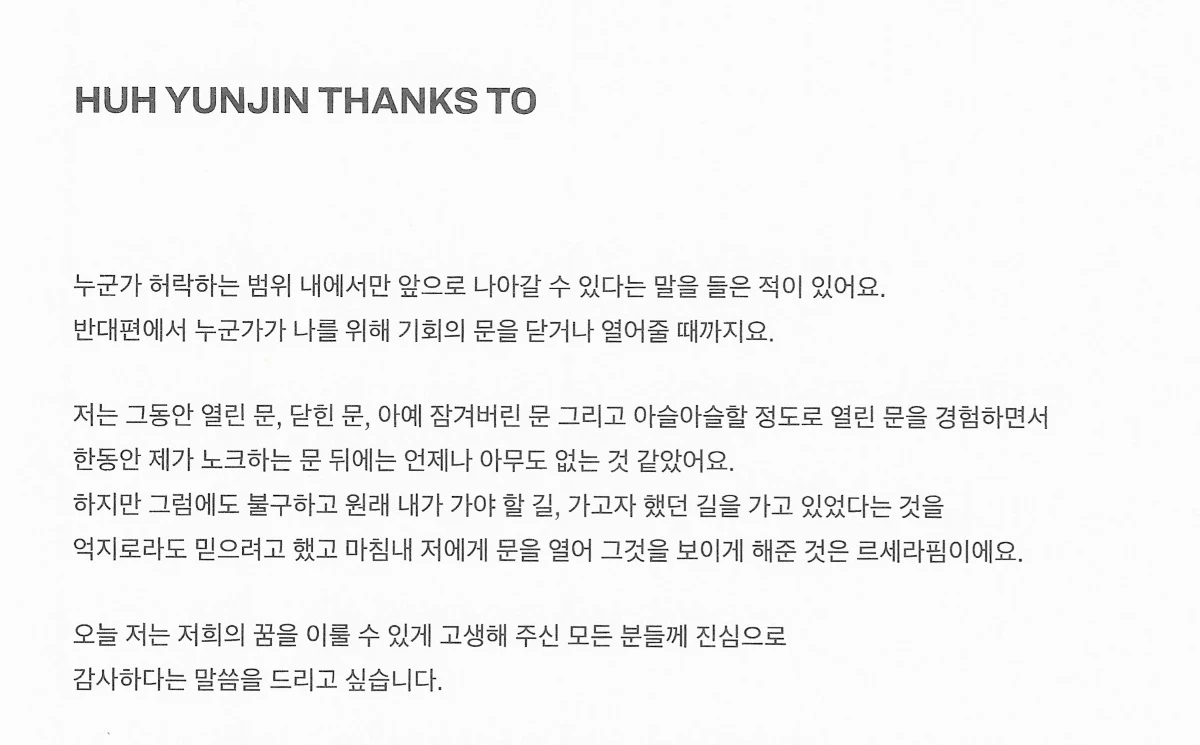 HUH YUNJIN THANKS TO

누군가 허락하는 범위 내에서만 앞으로 나아갈 수 있다는 말을 들은 적이 있어요.
반대편에서 누군가가 나를 위해 기회의 문을 닫거나 열어줄 때까지요.

저는 그동안 열린 문, 닫힌 문, 아예 잠겨버린 문 그리고 아슬아슬할 정도로 열린 문을 경험하면서
한동안 제가 노크하는 문 뒤에는 언제나 아무도 없는 것 같았어요.
하지만 그럼에도 불구하고 원래 내가 가야 할 길, 가고자 했던 길을 가고 있었다는 것을
억지로라도 믿으려고 했고 마침내 저에게 문을 열어 그것을 보이게 해준 것은 르세라핌이에요.

오늘 저는 저희의 꿈을 이룰 수 있게 고생해 주신 모든 분들께 진심으로
감사하다는 말씀을 드리고 싶습니다.